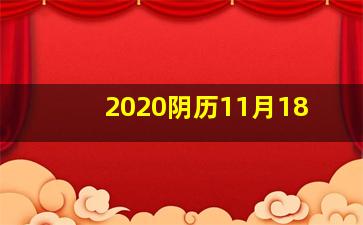 2020阴历11月18